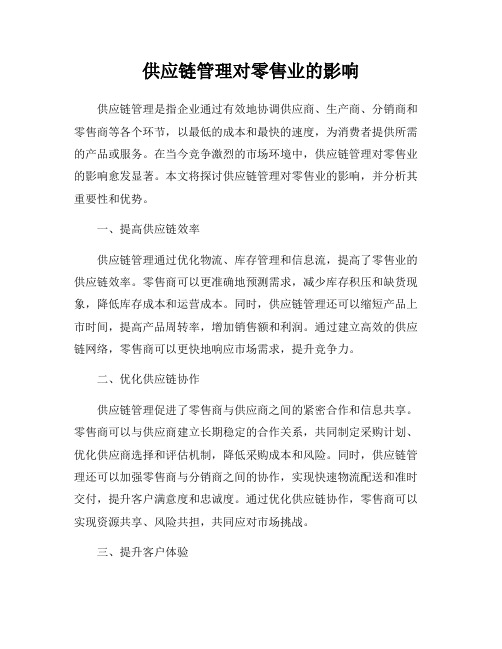 供应链管理对零售业的影响

供应链管理是指企业通过有效地协调供应商、生产商、分销商和零售商等各个环节，以最低的成本和最快的速度，为消费者提供所需的产品或服务。在当今竞争激烈的市场环境中，供应链管理对零售业的影响愈发显著。本文将探讨供应链管理对零售业的影响，并分析其重要性和优势。

一、提高供应链效率

供应链管理通过优化物流、库存管理和信息流，提高了零售业的供应链效率。零售商可以更准确地预测需求，减少库存积压和缺货现象，降低库存成本和运营成本。同时，供应链管理还可以缩短产品上市时间，提高产品周转率，增加销售额和利润。通过建立高效的供应链网络，零售商可以更快地响应市场需求，提升竞争力。

二、优化供应链协作

供应链管理促进了零售商与供应商之间的紧密合作和信息共享。零售商可以与供应商建立长期稳定的合作关系，共同制定采购计划、优化供应商选择和评估机制，降低采购成本和风险。同时，供应链管理还可以加强零售商与分销商之间的协作，实现快速物流配送和准时交付，提升客户满意度和忠诚度。通过优化供应链协作，零售商可以实现资源共享、风险共担，共同应对市场挑战。

三、提升客户体验